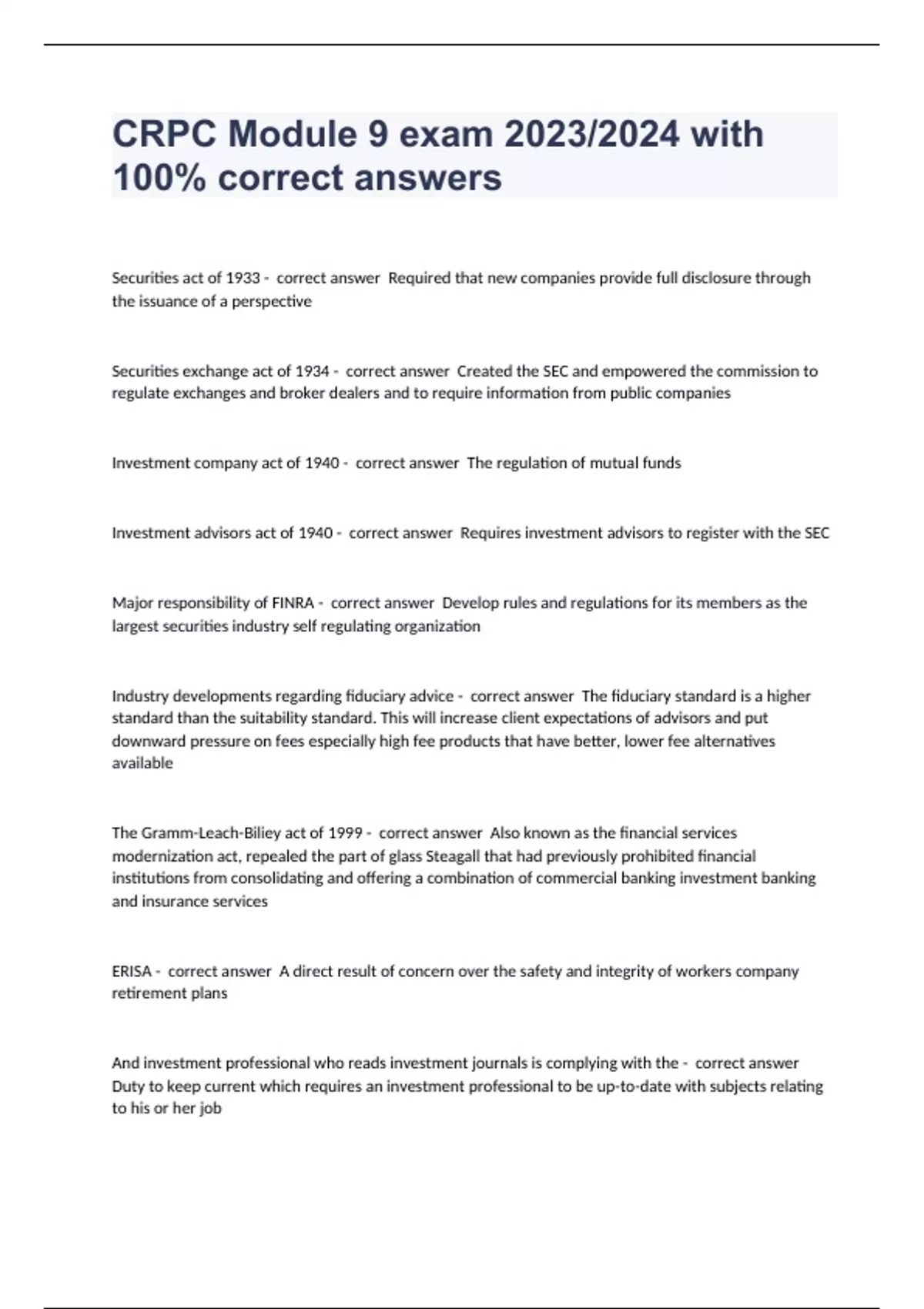 CRPC Module 9 exam 2023/2024 with 100% correct answers

Securities act of 1933 - correct answer Required that new companies provide full disclosure through the issuance of a perspective

Securities exchange act of 1934 - correct answer Created the SEC and empowered the commission to regulate exchanges and broker dealers and to require information from public companies

Investment company act of 1940 - correct answer The regulation of mutual funds

Investment advisors act of 1940 - correct answer Requires investment advisors to register with the SEC

Major responsibility of FINRA - correct answer Develop rules and regulations for its members as the largest securities industry self regulating organization

Industry developments regarding fiduciary advice - correct answer The fiduciary standard is a higher standard than the suitability standard. This will increase client expectations of advisors and put downward pressure on fees especially high fee products that have better, lower fee alternatives available

The Gramm-Leach-Biliey act of 1999 - correct answer Also known as the financial services modernization act, repealed the part of glass Steagall that had previously prohibited financial institutions from consolidating and offering a combination of commercial banking investment banking and insurance services

ERISA - correct answer A direct result of concern over the safety and integrity of workers company retirement plans

And investment professional who reads investment journals is complying with the - correct answer Duty to keep current which requires an investment professional to be up-to-date with subjects relating to his or her job